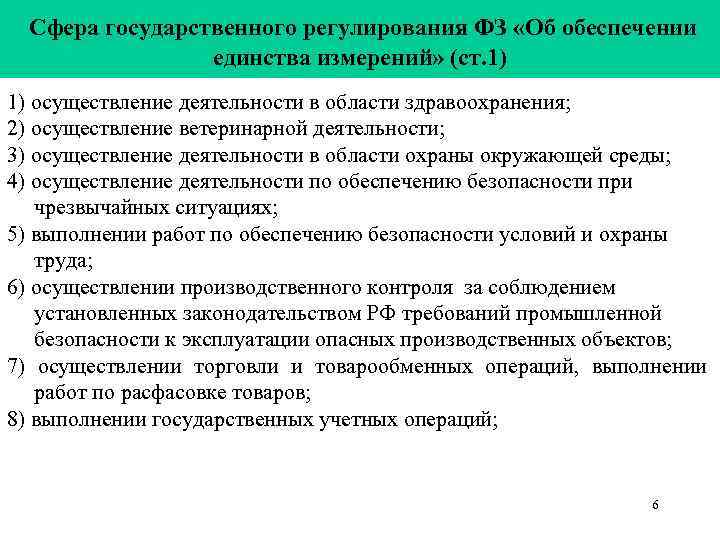 Сфера государственного регулирования ФЗ «Об обеспечении единства измерений» (ст.1)

1) осуществление деятельности в области здравоохранения;
2) осуществление ветеринарной деятельности;
3) осуществление деятельности в области охраны окружающей среды;
4) осуществление деятельности по обеспечению безопасности при чрезвычайных ситуациях;
5) выполнении работ по обеспечению безопасности условий и охраны труда;
6) осуществлении производственного контроля за соблюдением установленных законодательством РФ требований промышленной безопасности к эксплуатации опасных производственных объектов;
7) осуществлении торговли и товарообменных операций, выполнении работ по расфасовке товаров;
8) выполнении государственных учетных операций;

6